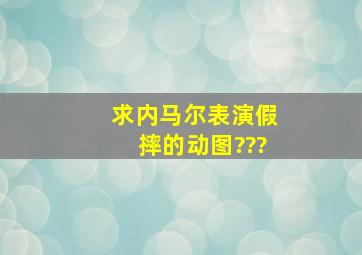 求内马尔表演假摔的动图???